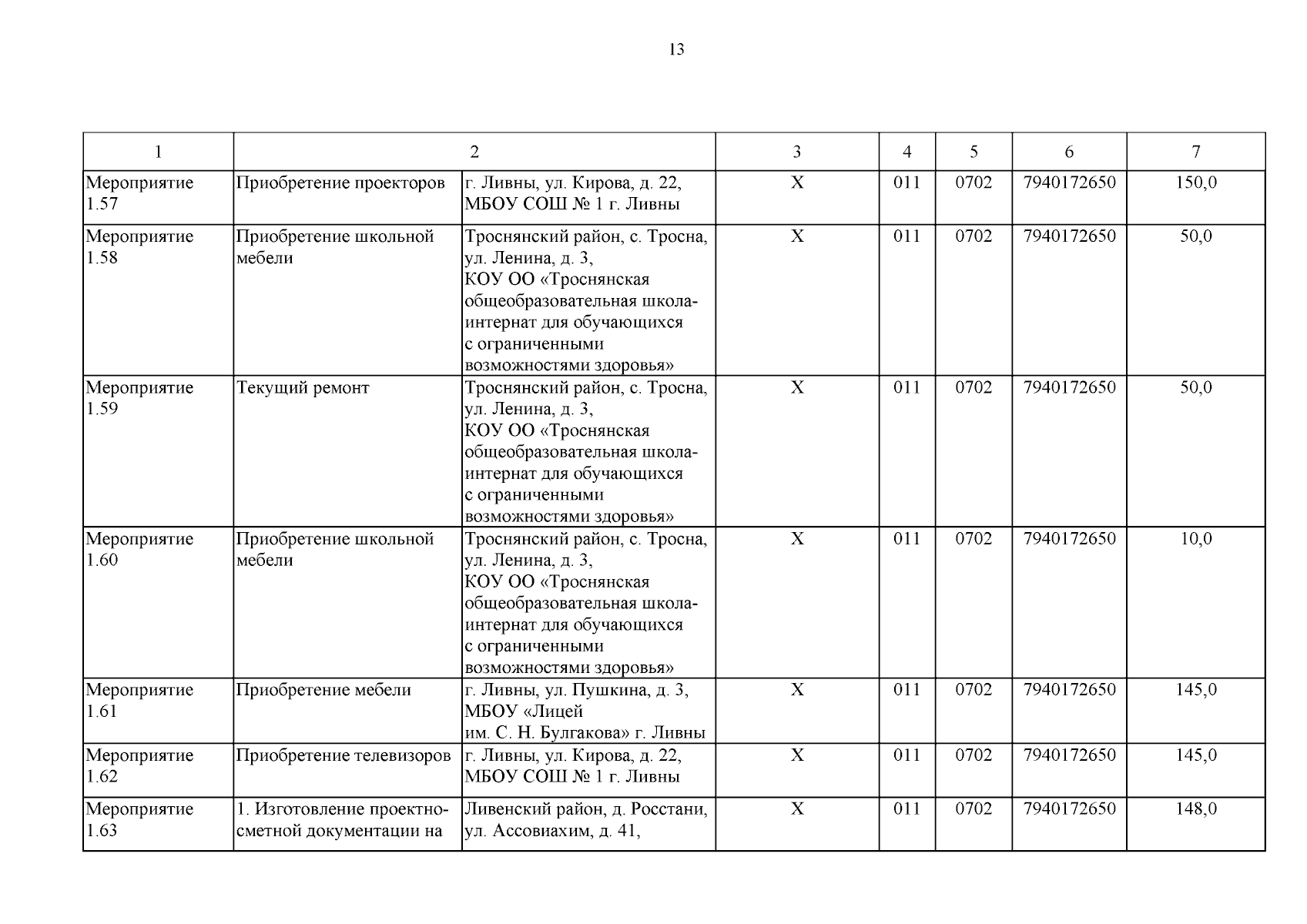 13

| 1 | 2 | | 3 | 4 | 5 | 6 | 7 |
|---|---|---|---|---|---|---|---|
| Мероприятие 1.57 | Приобретение проекторов | г. Ливны, ул. Кирова, д. 22, МБОУ СОШ № 1 г. Ливны | Х | 011 | 0702 | 7940172650 | 150,0 |
| Мероприятие 1.58 | Приобретение школьной мебели | Троснянский район, с. Тросна, ул. Ленина, д. 3, КОУ ОО «Троснянская общеобразовательная школа-интернат для обучающихся с ограниченными возможностями здоровья» | Х | 011 | 0702 | 7940172650 | 50,0 |
| Мероприятие 1.59 | Текущий ремонт | Троснянский район, с. Тросна, ул. Ленина, д. 3, КОУ ОО «Троснянская общеобразовательная школа-интернат для обучающихся с ограниченными возможностями здоровья» | Х | 011 | 0702 | 7940172650 | 50,0 |
| Мероприятие 1.60 | Приобретение школьной мебели | Троснянский район, с. Тросна, ул. Ленина, д. 3, КОУ ОО «Троснянская общеобразовательная школа-интернат для обучающихся с ограниченными возможностями здоровья» | Х | 011 | 0702 | 7940172650 | 10,0 |
| Мероприятие 1.61 | Приобретение мебели | г. Ливны, ул. Пушкина, д. 3, МБОУ «Лицей им. С. Н. Булгакова» г. Ливны | Х | 011 | 0702 | 7940172650 | 145,0 |
| Мероприятие 1.62 | Приобретение телевизоров | г. Ливны, ул. Кирова, д. 22, МБОУ СОШ № 1 г. Ливны | Х | 011 | 0702 | 7940172650 | 145,0 |
| Мероприятие 1.63 | 1. Изготовление проектно-сметной документации на | Ливенский район, д. Росстани, ул. Ассовиахим, д. 41, | Х | 011 | 0702 | 7940172650 | 148,0 |